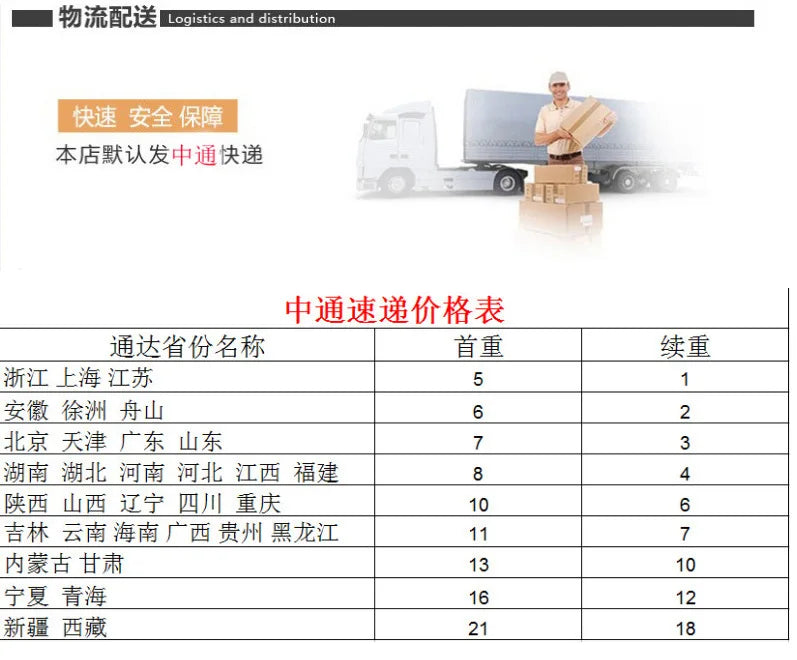 物流配送 Logistics and distribution

快速 安全 保障

本店默认发中通快递

中通速递价格表

| 通达省份名称 | 首重 | 续重 |
|---|---|---|
| 浙江 上海 江苏 | 5 | 1 |
| 安徽 徐洲 舟山 | 6 | 2 |
| 北京 天津 广东 山东 | 7 | 3 |
| 湖南 湖北 河南 河北 江西 福建 | 8 | 4 |
| 陕西 山西 辽宁 四川 重庆 | 10 | 6 |
| 吉林 云南 海南 广西 贵州 黑龙江 | 11 | 7 |
| 内蒙古 甘肃 | 13 | 10 |
| 宁夏 青海 | 16 | 12 |
| 新疆 西藏 | 21 | 18 |